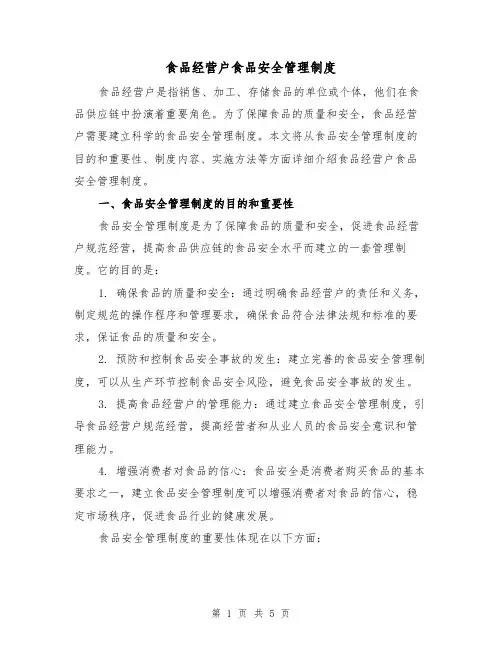 食品经营户食品安全管理制度

食品经营户是指销售、加工、存储食品的单位或个体，他们在食品供应链中扮演着重要角色。为了保障食品的质量和安全，食品经营户需要建立科学的食品安全管理制度。本文将从食品安全管理制度的目的和重要性、制度内容、实施方法等方面详细介绍食品经营户食品安全管理制度。

一、食品安全管理制度的目的和重要性

食品安全管理制度是为了保障食品的质量和安全，促进食品经营户规范经营，提高食品供应链的食品安全水平而建立的一套管理制度。它的目的是：

1. 确保食品的质量和安全：通过明确食品经营户的责任和义务，制定规范的操作程序和管理要求，确保食品符合法律法规和标准的要求，保证食品的质量和安全。

2. 预防和控制食品安全事故的发生：建立完善的食品安全管理制度，可以从生产环节控制食品安全风险，避免食品安全事故的发生。

3. 提高食品经营户的管理能力：通过建立食品安全管理制度，引导食品经营户规范经营，提高经营者和从业人员的食品安全意识和管理能力。

4. 增强消费者对食品的信心：食品安全是消费者购买食品的基本要求之一，建立食品安全管理制度可以增强消费者对食品的信心，稳定市场秩序，促进食品行业的健康发展。

食品安全管理制度的重要性体现在以下方面：

第 1 页 共 5 页